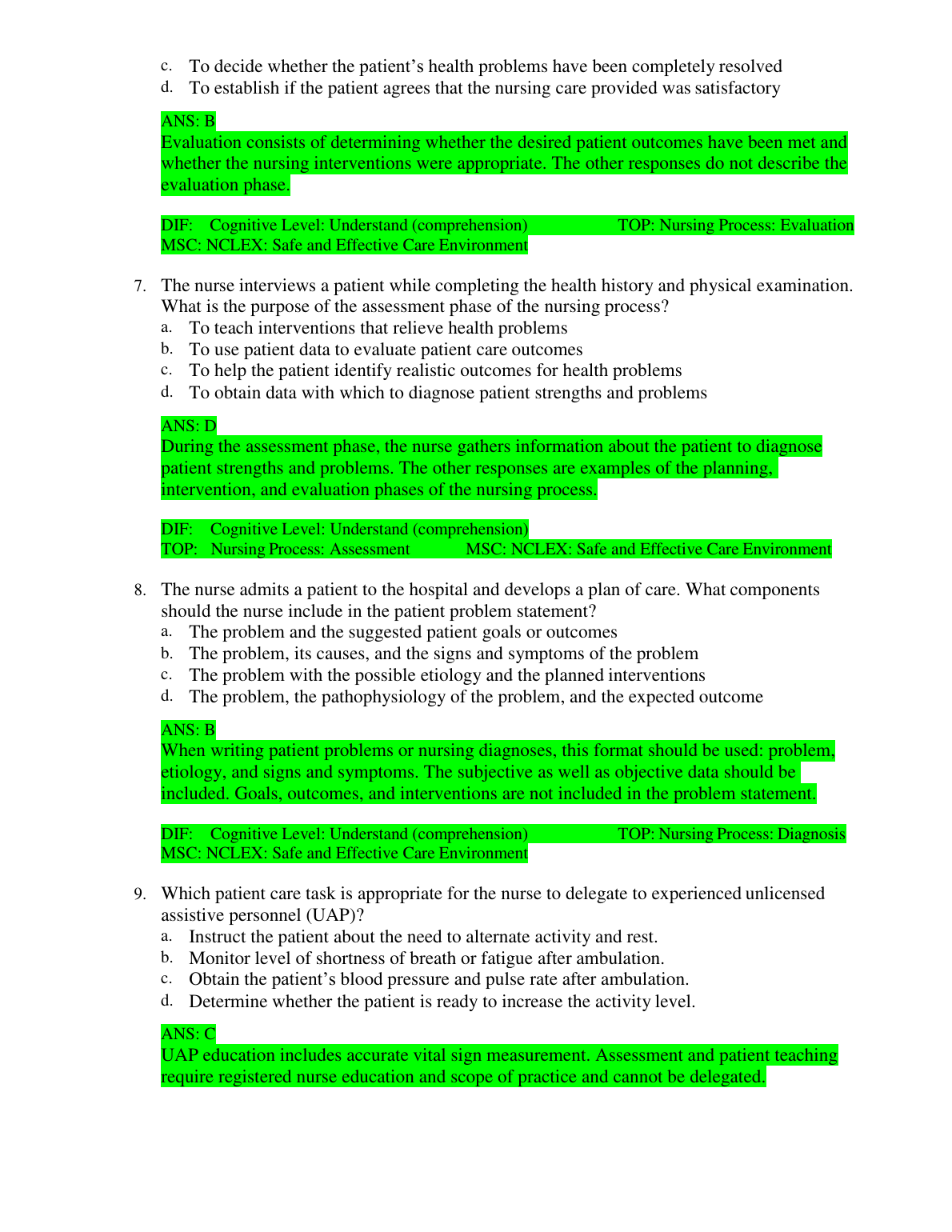 c. To decide whether the patient's health problems have been completely resolved
d. To establish if the patient agrees that the nursing care provided was satisfactory

ANS: B
Evaluation consists of determining whether the desired patient outcomes have been met and whether the nursing interventions were appropriate. The other responses do not describe the evaluation phase.

DIF: Cognitive Level: Understand (comprehension) TOP: Nursing Process: Evaluation
MSC: NCLEX: Safe and Effective Care Environment

7. The nurse interviews a patient while completing the health history and physical examination. What is the purpose of the assessment phase of the nursing process?
a. To teach interventions that relieve health problems
b. To use patient data to evaluate patient care outcomes
c. To help the patient identify realistic outcomes for health problems
d. To obtain data with which to diagnose patient strengths and problems

ANS: D
During the assessment phase, the nurse gathers information about the patient to diagnose patient strengths and problems. The other responses are examples of the planning, intervention, and evaluation phases of the nursing process.

DIF: Cognitive Level: Understand (comprehension)
TOP: Nursing Process: Assessment MSC: NCLEX: Safe and Effective Care Environment

8. The nurse admits a patient to the hospital and develops a plan of care. What components should the nurse include in the patient problem statement?
a. The problem and the suggested patient goals or outcomes
b. The problem, its causes, and the signs and symptoms of the problem
c. The problem with the possible etiology and the planned interventions
d. The problem, the pathophysiology of the problem, and the expected outcome

ANS: B
When writing patient problems or nursing diagnoses, this format should be used: problem, etiology, and signs and symptoms. The subjective as well as objective data should be included. Goals, outcomes, and interventions are not included in the problem statement.

DIF: Cognitive Level: Understand (comprehension) TOP: Nursing Process: Diagnosis
MSC: NCLEX: Safe and Effective Care Environment

9. Which patient care task is appropriate for the nurse to delegate to experienced unlicensed assistive personnel (UAP)?
a. Instruct the patient about the need to alternate activity and rest.
b. Monitor level of shortness of breath or fatigue after ambulation.
c. Obtain the patient's blood pressure and pulse rate after ambulation.
d. Determine whether the patient is ready to increase the activity level.

ANS: C
UAP education includes accurate vital sign measurement. Assessment and patient teaching require registered nurse education and scope of practice and cannot be delegated.